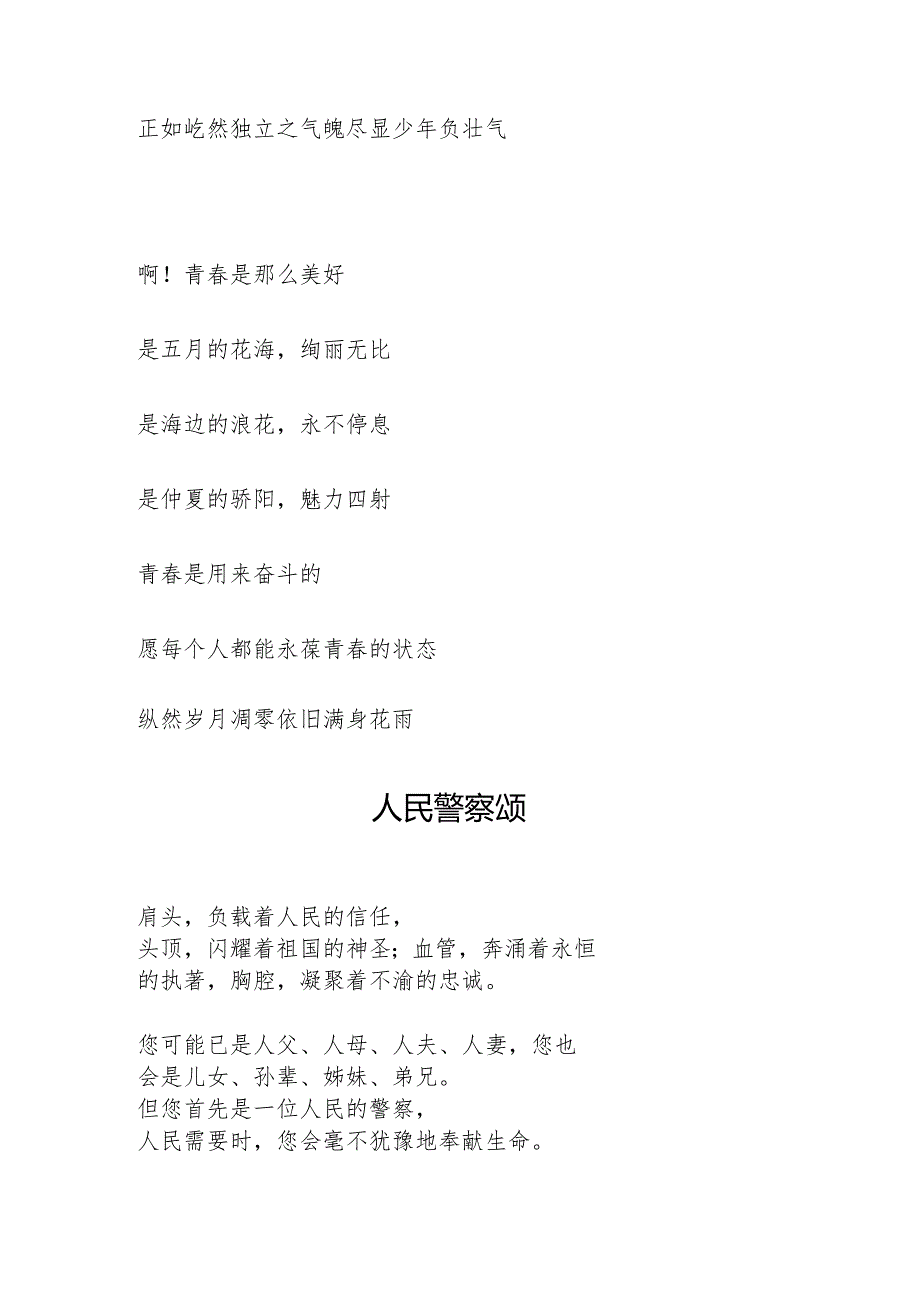 正如屹然独立之气魄尽显少年负壮气

啊！青春是那么美好

是五月的花海，绚丽无比

是海边的浪花，永不停息

是仲夏的骄阳，魅力四射

青春是用来奋斗的

愿每个人都能永葆青春的状态

纵然岁月凋零依旧满身花雨

人民警察颂

肩头，负载着人民的信任，
头顶，闪耀着祖国的神圣；血管，奔涌着永恒的执著，胸腔，凝聚着不渝的忠诚。

您可能已是人父、人母、人夫、人妻，您也会是儿女、孙辈、姊妹、弟兄。
但您首先是一位人民的警察，
人民需要时，您会毫不犹豫地奉献生命。